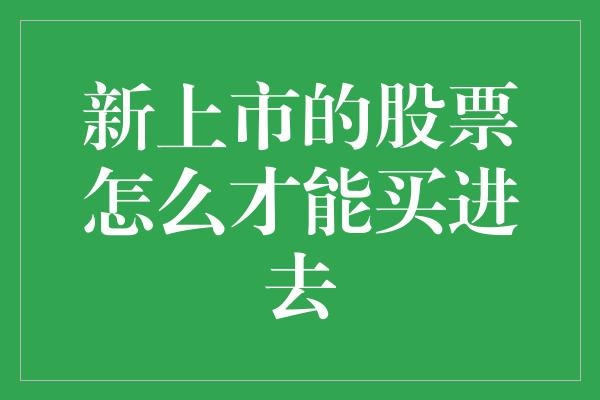 新上市的股票怎么才能买进去